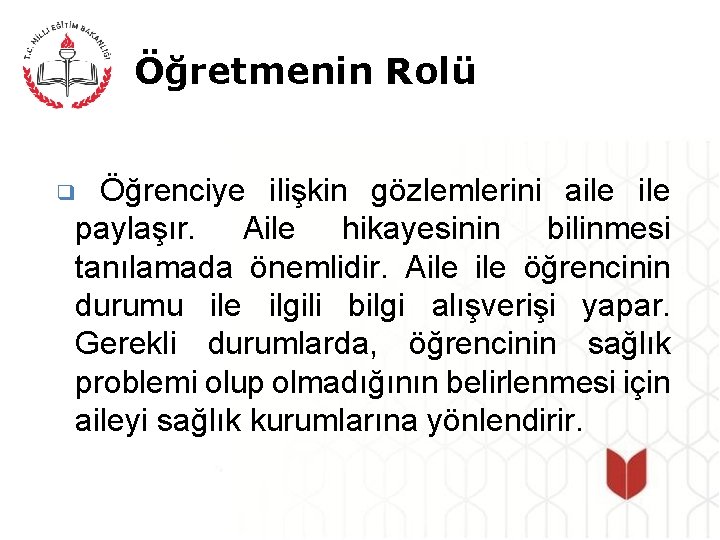 T.C. MİLLİ EĞİTİM BAKANLIĞI

Öğretmenin Rolü

Öğrenciye ilişkin gözlemlerini aile ile paylaşır. Aile hikayesinin bilinmesi tanılamada önemlidir. Aile ile öğrencinin durumu ile ilgili bilgi alışverişi yapar. Gerekli durumlarda, öğrencinin sağlık problemi olup olmadığının belirlenmesi için aileyi sağlık kurumlarına yönlendirir.